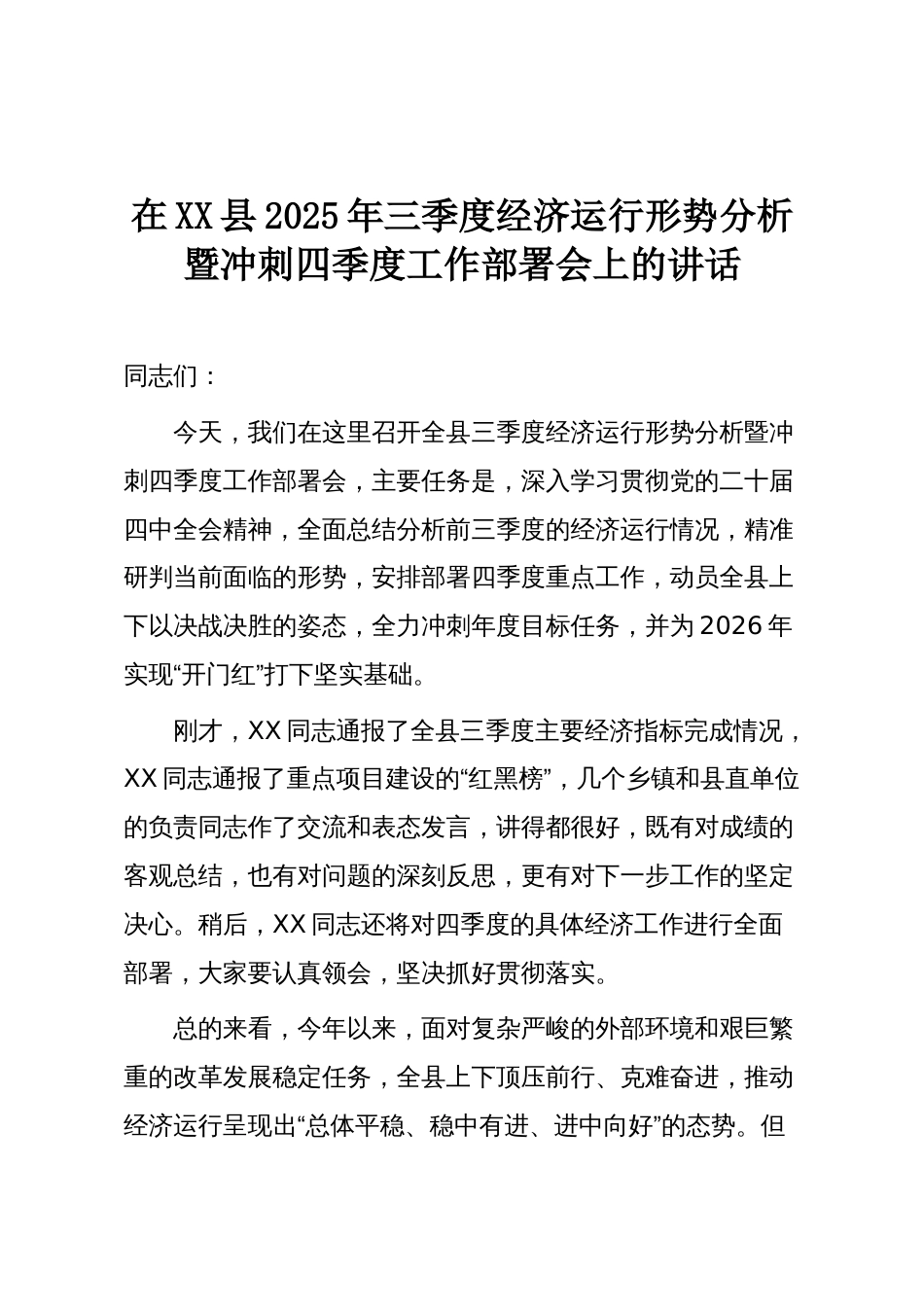 在XX县2025年三季度经济运行形势分析暨冲刺四季度工作部署会上的讲话

同志们：

今天，我们在这里召开全县三季度经济运行形势分析暨冲刺四季度工作部署会，主要任务是，深入学习贯彻党的二十届四中全会精神，全面总结分析前三季度的经济运行情况，精准研判当前面临的形势，安排部署四季度重点工作，动员全县上下以决战决胜的姿态，全力冲刺年度目标任务，并为2026年实现“开门红”打下坚实基础。

刚才，XX同志通报了全县三季度主要经济指标完成情况，XX同志通报了重点项目建设的“红黑榜”，几个乡镇和县直单位的负责同志作了交流和表态发言，讲得都很好，既有对成绩的客观总结，也有对问题的深刻反思，更有对下一步工作的坚定决心。稍后，XX同志还将对四季度的具体经济工作进行全面部署，大家要认真领会，坚决抓好贯彻落实。

总的来看，今年以来，面对复杂严峻的外部环境和艰巨繁重的改革发展稳定任务，全县上下顶压前行、克难奋进，推动经济运行呈现出“总体平稳、稳中有进、进中向好”的态势。但